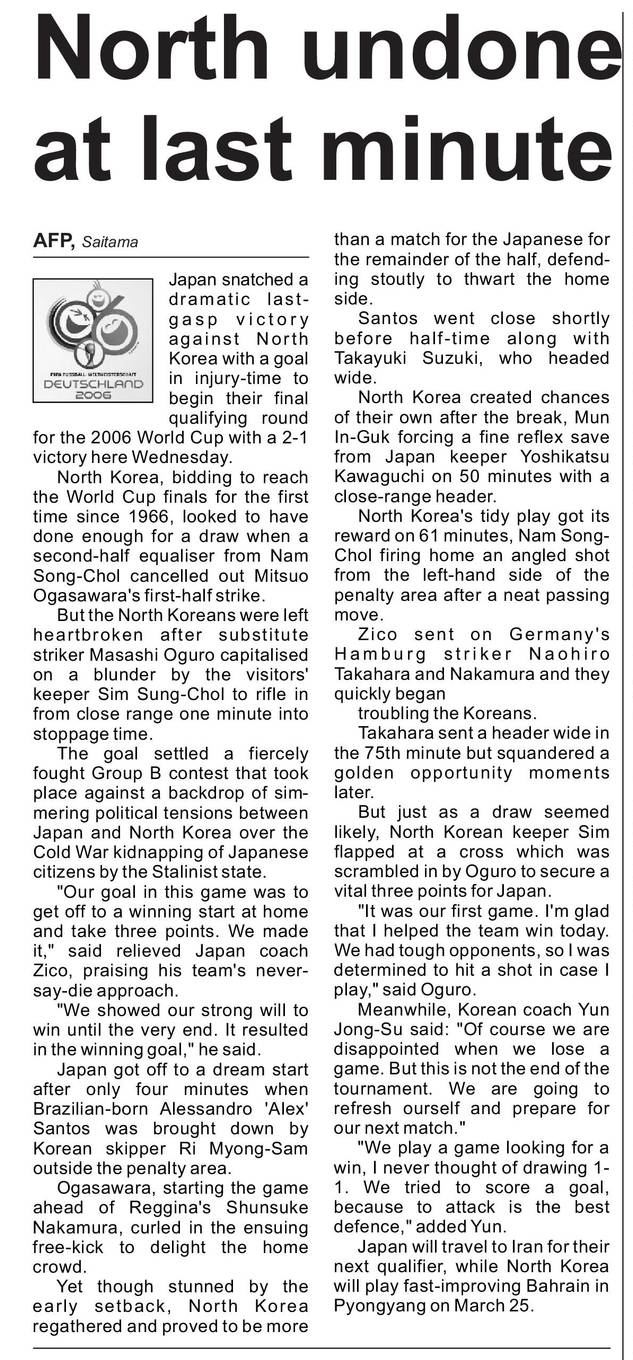 North undone at last minute

AFP, Saitama

FIFA FUSSBALL-WELTMEISTERSCHAFT DEUTSCHLAND 2006

Japan snatched a dramatic last-gasp victory against North Korea with a goal in injury-time to begin their final qualifying round for the 2006 World Cup with a 2-1 victory here Wednesday.

North Korea, bidding to reach the World Cup finals for the first time since 1966, looked to have done enough for a draw when a second-half equaliser from Nam Song-Chol cancelled out Mitsuo Ogasawara's first-half strike.

But the North Koreans were left heartbroken after substitute striker Masashi Oguro capitalised on a blunder by the visitors' keeper Sim Sung-Chol to rifle in from close range one minute into stoppage time.

The goal settled a fiercely fought Group B contest that took place against a backdrop of simmering political tensions between Japan and North Korea over the Cold War kidnapping of Japanese citizens by the Stalinist state.

"Our goal in this game was to get off to a winning start at home and take three points. We made it," said relieved Japan coach Zico, praising his team's never-say-die approach.

"We showed our strong will to win until the very end. It resulted in the winning goal," he said.

Japan got off to a dream start after only four minutes when Brazilian-born Alessandro 'Alex' Santos was brought down by Korean skipper Ri Myong-Sam outside the penalty area.

Ogasawara, starting the game ahead of Reggina's Shunsuke Nakamura, curled in the ensuing free-kick to delight the home crowd.

Yet though stunned by the early setback, North Korea regathered and proved to be more than a match for the Japanese for the remainder of the half, defending stoutly to thwart the home side.

Santos went close shortly before half-time along with Takayuki Suzuki, who headed wide.

North Korea created chances of their own after the break, Mun In-Guk forcing a fine reflex save from Japan keeper Yoshikatsu Kawaguchi on 50 minutes with a close-range header.

North Korea's tidy play got its reward on 61 minutes, Nam Song-Chol firing home an angled shot from the left-hand side of the penalty area after a neat passing move.

Zico sent on Germany's Hamburg striker Naohiro Takahara and Nakamura and they quickly began troubling the Koreans.

Takahara sent a header wide in the 75th minute but squandered a golden opportunity moments later.

But just as a draw seemed likely, North Korean keeper Sim flapped at a cross which was scrambled in by Oguro to secure a vital three points for Japan.

"It was our first game. I'm glad that I helped the team win today. We had tough opponents, so I was determined to hit a shot in case I play," said Oguro.

Meanwhile, Korean coach Yun Jong-Su said: "Of course we are disappointed when we lose a game. But this is not the end of the tournament. We are going to refresh ourself and prepare for our next match."

"We play a game looking for a win, I never thought of drawing 1-1. We tried to score a goal, because to attack is the best defence," added Yun.

Japan will travel to Iran for their next qualifier, while North Korea will play fast-improving Bahrain in Pyongyang on March 25.